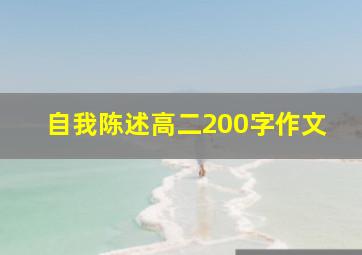 自我陈述高二200字作文